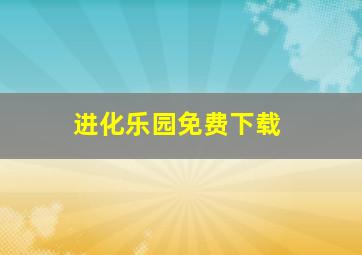 进化乐园免费下载